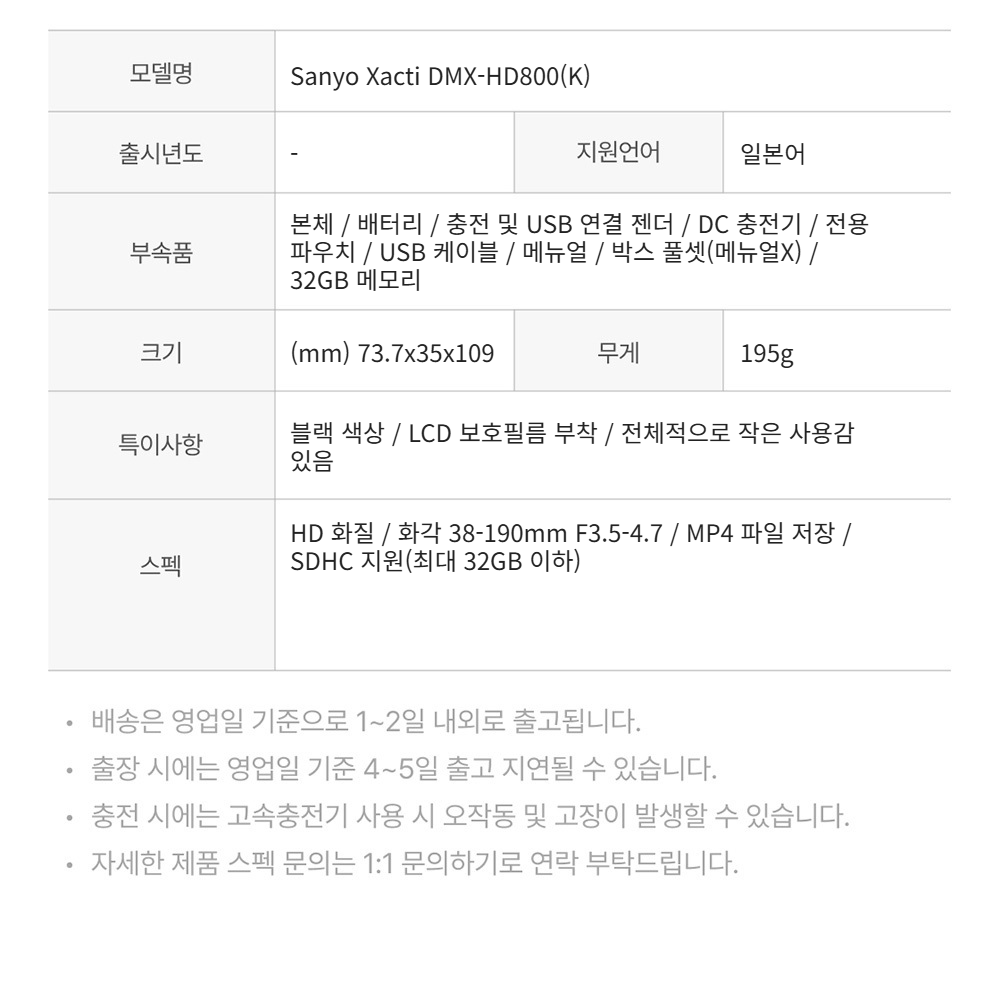 | 모델명 | Sanyo Xacti DMX-HD800(K) | | |
|---|---|---|---|
| 출시년도 | - | 지원언어 | 일본어 |
| 부속품 | 본체 / 배터리 / 충전 및 USB 연결 젠더 / DC 충전기 / 전용 파우치 / USB 케이블 / 메뉴얼 / 박스 풀셋(메뉴얼X) / 32GB 메모리 | | |
| 크기 | (mm) 73.7x35x109 | 무게 | 195g |
| 특이사항 | 블랙 색상 / LCD 보호필름 부착 / 전체적으로 작은 사용감 있음 | | |
| 스펙 | HD 화질 / 화각 38-190mm F3.5-4.7 / MP4 파일 저장 / SDHC 지원(최대 32GB 이하) | | |

• 배송은 영업일 기준으로 1~2일 내외로 출고됩니다.
• 출장 시에는 영업일 기준 4~5일 출고 지연될 수 있습니다.
• 충전 시에는 고속충전기 사용 시 오작동 및 고장이 발생할 수 있습니다.
• 자세한 제품 스펙 문의는 1:1 문의하기로 연락 부탁드립니다.